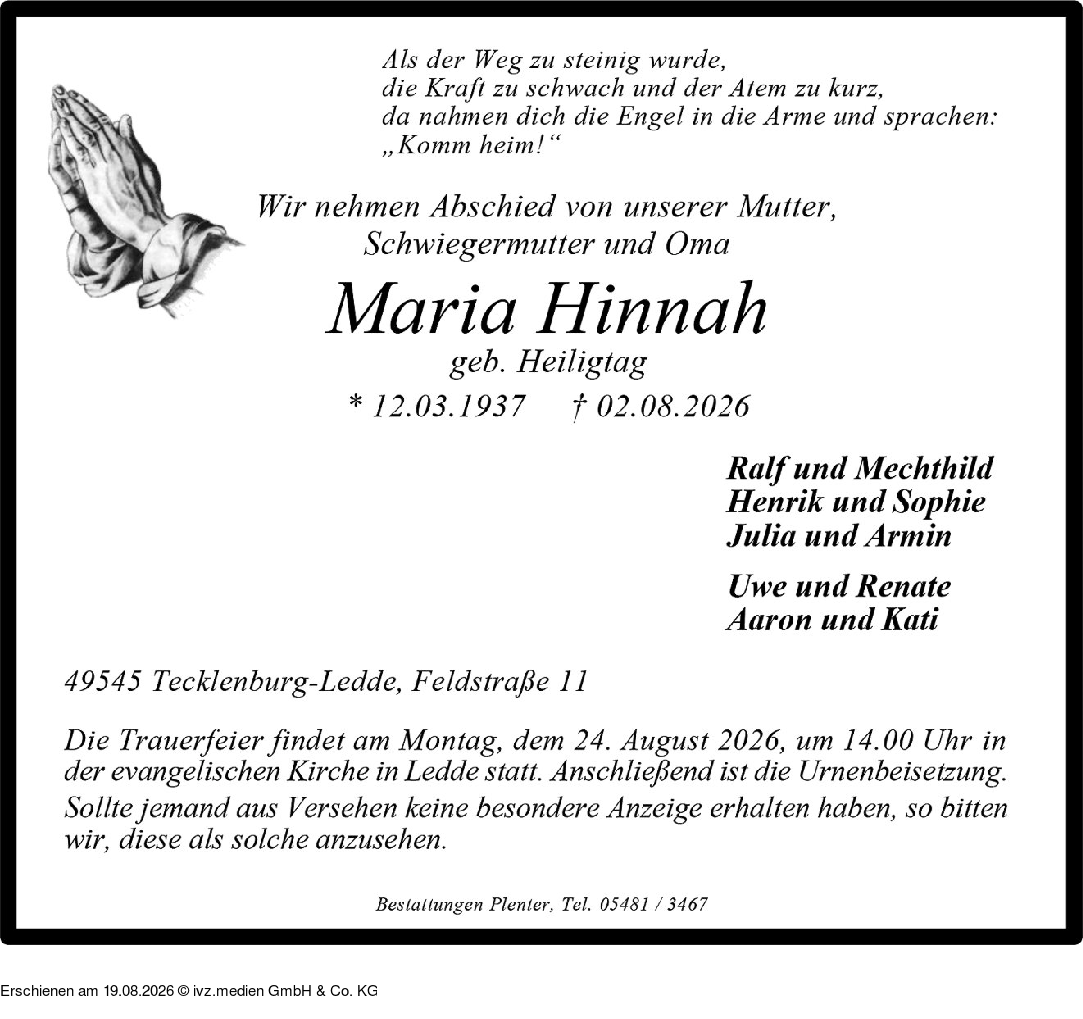 Als der Weg zu steinig wurde,
die Kraft zu schwach und der Atem zu kurz,
da nahmen dich die Engel in die Arme und sprachen:
„Komm heim!“

Wir nehmen Abschied von unserer Mutter,
Schwiegermutter und Oma

Maria Hinnah
geb. Heiligtag
* 12.03.1937 † 02.08.2026

Ralf und Mechthild
Henrik und Sophie
Julia und Armin

Uwe und Renate
Aaron und Kati

49545 Tecklenburg-Ledde, Feldstraße 11

Die Trauerfeier findet am Montag, dem 24. August 2026, um 14.00 Uhr in der evangelischen Kirche in Ledde statt. Anschließend ist die Urnenbeisetzung.
Sollte jemand aus Versehen keine besondere Anzeige erhalten haben, so bitten wir, diese als solche anzusehen.

Bestattungen Plenter, Tel. 05481 / 3467

Erschienen am 19.08.2026 © ivz.medien GmbH & Co. KG